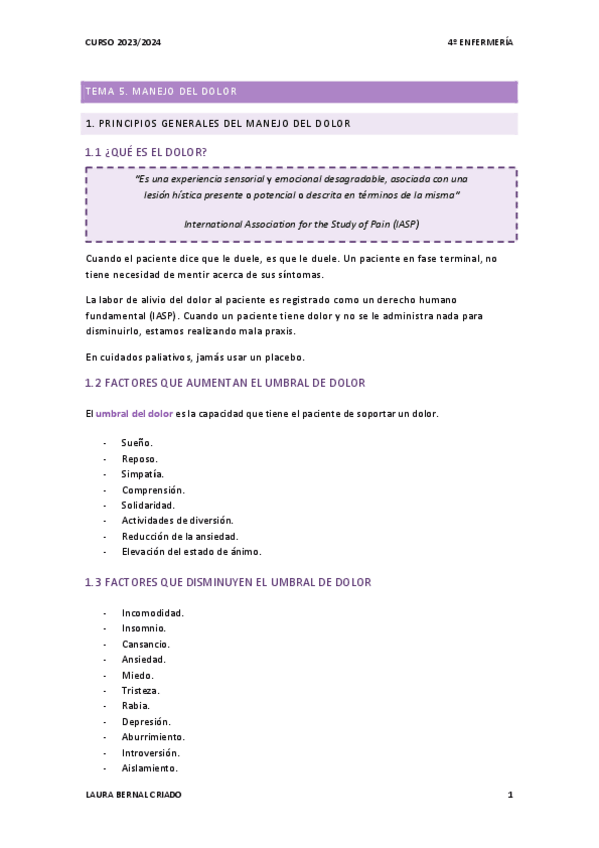 CURSO 2023/2024

4º ENFERMERÍA

TEMA 5. MANEJO DEL DOLOR

1. PRINCIPIOS GENERALES DEL MANEJO DEL DOLOR

1.1 ¿QUÉ ES EL DOLOR?

"Es una experiencia sensorial y emocional desagradable, asociada con una lesión hística presente o potencial o descrita en términos de la misma"

International Association for the Study of Pain (IASP)

Cuando el paciente dice que le duele, es que le duele. Un paciente en fase terminal, no tiene necesidad de mentir acerca de sus síntomas.

La labor de alivio del dolor al paciente es registrado como un derecho humano fundamental (IASP). Cuando un paciente tiene dolor y no se le administra nada para disminuirlo, estamos realizando mala praxis.

En cuidados paliativos, jamás usar un placebo.

1.2 FACTORES QUE AUMENTAN EL UMBRAL DE DOLOR

El umbral del dolor es la capacidad que tiene el paciente de soportar un dolor.

- Sueño.
- Reposo.
- Simpatía.
- Comprensión.
- Solidaridad.
- Actividades de diversión.
- Reducción de la ansiedad.
- Elevación del estado de ánimo.

1.3 FACTORES QUE DISMINUYEN EL UMBRAL DE DOLOR

- Incomodidad.
- Insomnio.
- Cansancio.
- Ansiedad.
- Miedo.
- Tristeza.
- Rabia.
- Depresión.
- Aburrimiento.
- Introversión.
- Aislamiento.

LAURA BERNAL CRIADO

1